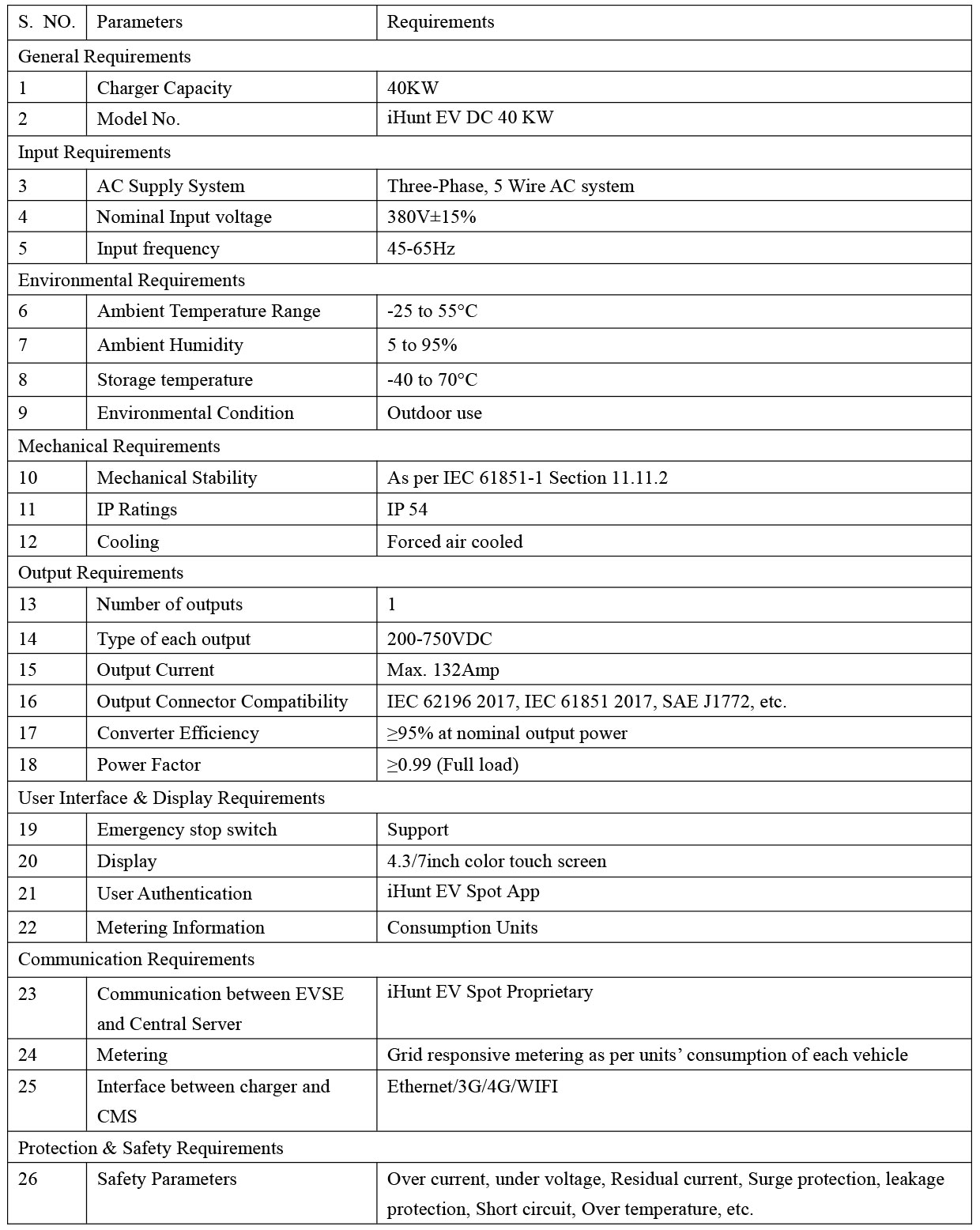 | S. NO. | Parameters | Requirements |
|---|---|---|
| General Requirements | | |
| 1 | Charger Capacity | 40KW |
| 2 | Model No. | iHunt EV DC 40 KW |
| Input Requirements | | |
| 3 | AC Supply System | Three-Phase, 5 Wire AC system |
| 4 | Nominal Input voltage | 380V±15% |
| 5 | Input frequency | 45-65Hz |
| Environmental Requirements | | |
| 6 | Ambient Temperature Range | -25 to 55°C |
| 7 | Ambient Humidity | 5 to 95% |
| 8 | Storage temperature | -40 to 70°C |
| 9 | Environmental Condition | Outdoor use |
| Mechanical Requirements | | |
| 10 | Mechanical Stability | As per IEC 61851-1 Section 11.11.2 |
| 11 | IP Ratings | IP 54 |
| 12 | Cooling | Forced air cooled |
| Output Requirements | | |
| 13 | Number of outputs | 1 |
| 14 | Type of each output | 200-750VDC |
| 15 | Output Current | Max. 132Amp |
| 16 | Output Connector Compatibility | IEC 62196 2017, IEC 61851 2017, SAE J1772, etc. |
| 17 | Converter Efficiency | ≥95% at nominal output power |
| 18 | Power Factor | ≥0.99 (Full load) |
| User Interface & Display Requirements | | |
| 19 | Emergency stop switch | Support |
| 20 | Display | 4.3/7inch color touch screen |
| 21 | User Authentication | iHunt EV Spot App |
| 22 | Metering Information | Consumption Units |
| Communication Requirements | | |
| 23 | Communication between EVSE and Central Server | iHunt EV Spot Proprietary |
| 24 | Metering | Grid responsive metering as per units' consumption of each vehicle |
| 25 | Interface between charger and CMS | Ethernet/3G/4G/WIFI |
| Protection & Safety Requirements | | |
| 26 | Safety Parameters | Over current, under voltage, Residual current, Surge protection, leakage protection, Short circuit, Over temperature, etc. |